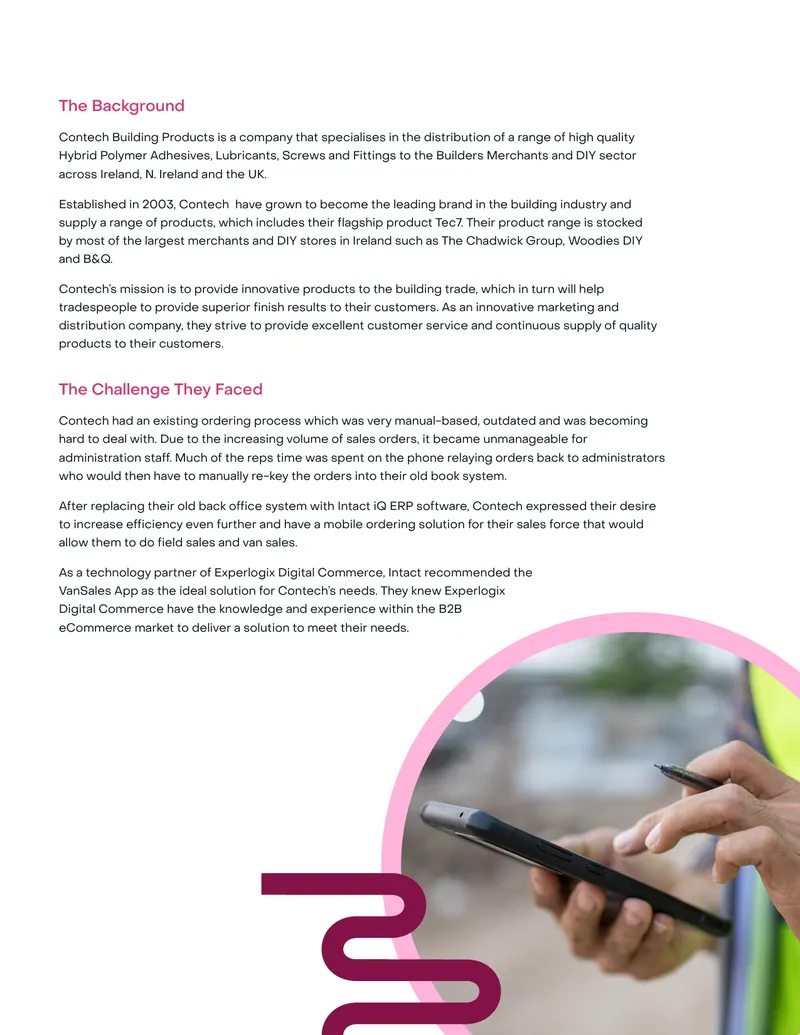 The Background

Contech Building Products is a company that specialises in the distribution of a range of high quality Hybrid Polymer Adhesives, Lubricants, Screws and Fittings to the Builders Merchants and DIY sector across Ireland, N. Ireland and the UK.

Established in 2003, Contech have grown to become the leading brand in the building industry and supply a range of products, which includes their flagship product Tec7. Their product range is stocked by most of the largest merchants and DIY stores in Ireland such as The Chadwick Group, Woodies DIY and B&Q.

Contech's mission is to provide innovative products to the building trade, which in turn will help tradespeople to provide superior finish results to their customers. As an innovative marketing and distribution company, they strive to provide excellent customer service and continuous supply of quality products to their customers.

The Challenge They Faced

Contech had an existing ordering process which was very manual-based, outdated and was becoming hard to deal with. Due to the increasing volume of sales orders, it became unmanageable for administration staff. Much of the reps time was spent on the phone relaying orders back to administrators who would then have to manually re-key the orders into their old book system.

After replacing their old back office system with Intact iQ ERP software, Contech expressed their desire to increase efficiency even further and have a mobile ordering solution for their sales force that would allow them to do field sales and van sales.

As a technology partner of Experlogix Digital Commerce, Intact recommended the VanSales App as the ideal solution for Contech's needs. They knew Experlogix Digital Commerce have the knowledge and experience within the B2B eCommerce market to deliver a solution to meet their needs.